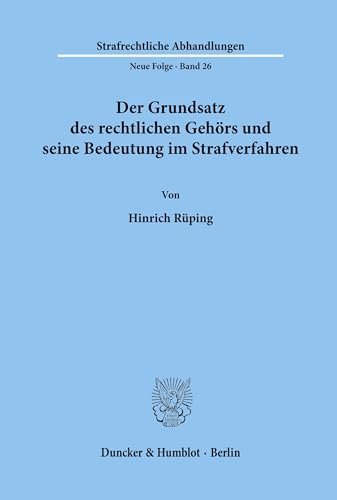 Strafrechtliche Abhandlungen

Neue Folge · Band 26

Der Grundsatz des rechtlichen Gehörs und seine Bedeutung im Strafverfahren

Von

Hinrich Rüping

Duncker & Humblot · Berlin